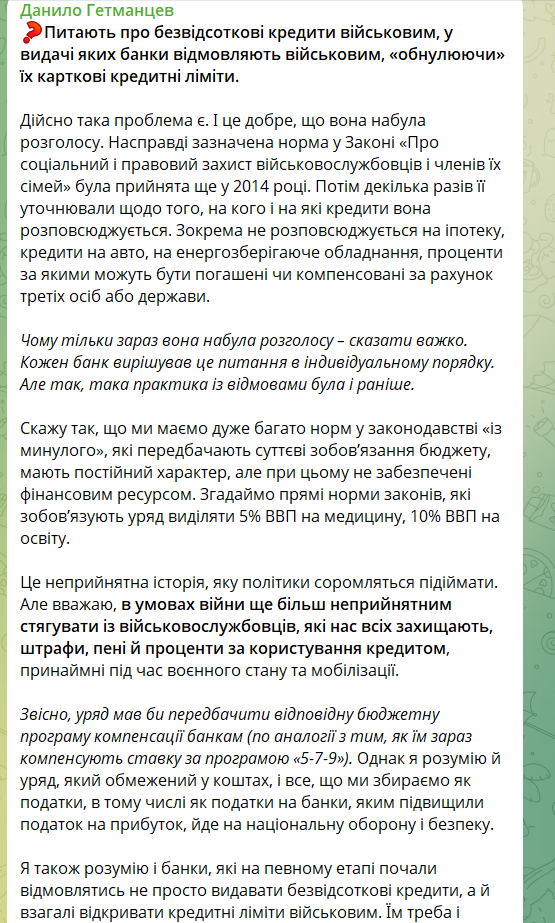 Данило Гетманцев
❓Питають про безвідсоткові кредити військовим, у видачі яких банки відмовляють військовим, «обнулюючи» їх карткові кредитні ліміти.

Дійсно така проблема є. І це добре, що вона набула розголосу. Насправді зазначена норма у Законі «Про соціальний і правовий захист військовослужбовців і членів їх сімей» була прийнята ще у 2014 році. Потім декілька разів її уточнювали щодо того, на кого і на які кредити вона розповсюджується. Зокрема не розповсюджується на іпотеку, кредити на авто, на енергозберігаюче обладнання, проценти за якими можуть бути погашені чи компенсовані за рахунок третіх осіб або держави.

Чому тільки зараз вона набула розголосу – сказати важко. Кожен банк вирішував це питання в індивідуальному порядку. Але так, така практика із відмовами була і раніше.

Скажу так, що ми маємо дуже багато норм у законодавстві «із минулого», які передбачають суттєві зобов'язання бюджету, мають постійний характер, але при цьому не забезпечені фінансовим ресурсом. Згадаймо прямі норми законів, які зобов'язують уряд виділяти 5% ВВП на медицину, 10% ВВП на освіту.

Це неприйнятна історія, яку політики соромляться підіймати. Але вважаю, в умовах війни ще більш неприйнятним стягувати із військовослужбовців, які нас всіх захищають, штрафи, пені й проценти за користування кредитом, принаймні під час воєнного стану та мобілізації.

Звісно, уряд мав би передбачити відповідну бюджетну програму компенсації банкам (по аналогії з тим, як їм зараз компенсують ставку за програмою «5-7-9»). Однак я розумію й уряд, який обмежений у коштах, і все, що ми збираємо як податки, в тому числі як податки на банки, яким підвищили податок на прибуток, йде на національну оборону і безпеку.

Я також розумію і банки, які на певному етапі почали відмовлятись не просто видавати безвідсоткові кредити, а й взагалі відкривати кредитні ліміти військовим. Їм треба і